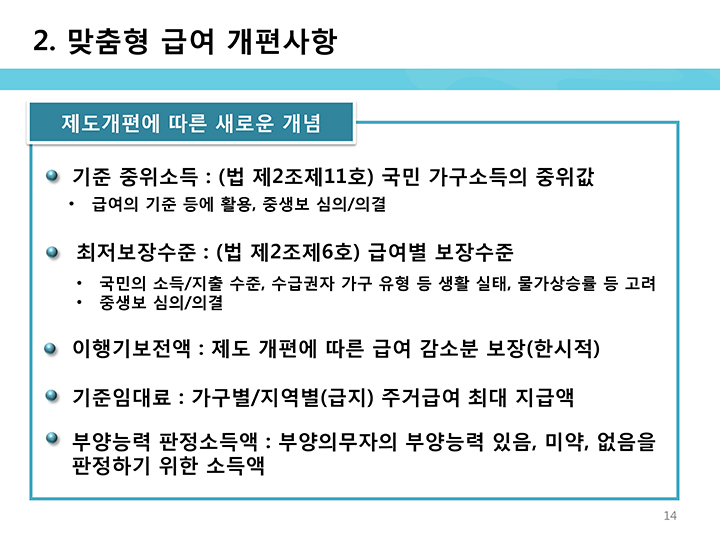 2. 맞춤형 급여 개편사항

제도개편에 따른 새로운 개념

기준 중위소득 : (법 제2조제11호) 국민 가구소득의 중위값

• 급여의 기준 등에 활용, 중생보 심의/의결

최저보장수준 : (법 제2조제6호) 급여별 보장수준

• 국민의 소득/지출 수준, 수급권자 가구 유형 등 생활 실태, 물가상승률 등 고려
• 중생보 심의/의결

이행기보전액 : 제도 개편에 따른 급여 감소분 보장(한시적)

기준임대료 : 가구별/지역별(급지) 주거급여 최대 지급액

부양능력 판정소득액 : 부양의무자의 부양능력 있음, 미약, 없음을 판정하기 위한 소득액

14